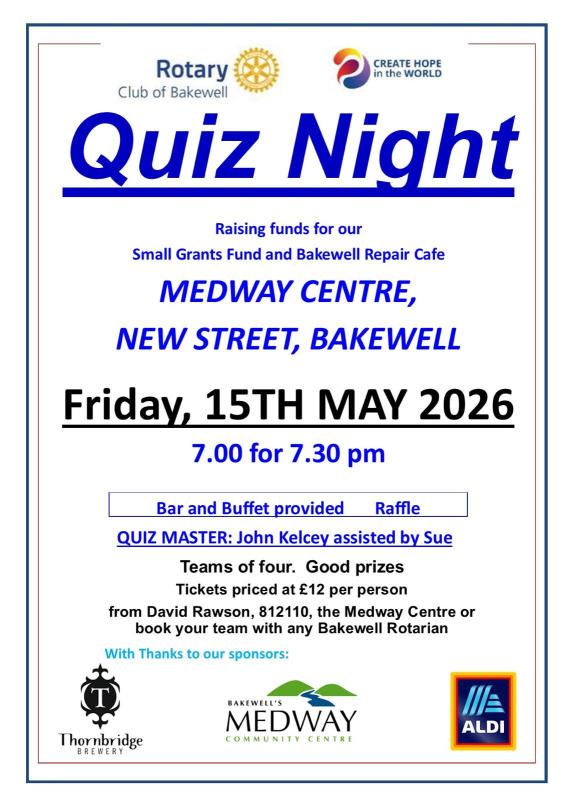 Rotary
Club of Bakewell

CREATE HOPE
in the WORLD

Quiz Night

Raising funds for our
Small Grants Fund and Bakewell Repair Cafe

MEDWAY CENTRE,
NEW STREET, BAKEWELL

Friday, 15TH MAY 2026

7.00 for 7.30 pm

Bar and Buffet provided Raffle

QUIZ MASTER: John Kelcey assisted by Sue

Teams of four. Good prizes

Tickets priced at £12 per person

from David Rawson, 812110, the Medway Centre or book your team with any Bakewell Rotarian

With Thanks to our sponsors:

T
Thornbridge
BREWERY

BAKEWELL'S
MEDWAY
COMMUNITY CENTRE

ALDI